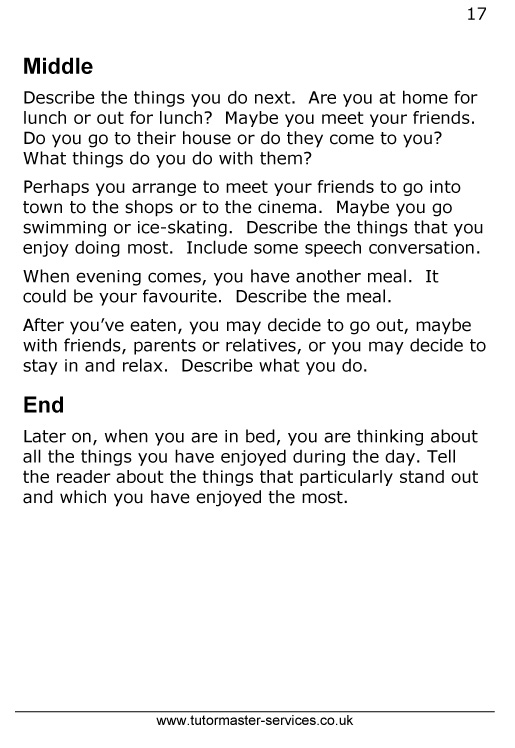 17

Middle

Describe the things you do next. Are you at home for lunch or out for lunch? Maybe you meet your friends. Do you go to their house or do they come to you? What things do you do with them?

Perhaps you arrange to meet your friends to go into town to the shops or to the cinema. Maybe you go swimming or ice-skating. Describe the things that you enjoy doing most. Include some speech conversation.

When evening comes, you have another meal. It could be your favourite. Describe the meal.

After you've eaten, you may decide to go out, maybe with friends, parents or relatives, or you may decide to stay in and relax. Describe what you do.

End

Later on, when you are in bed, you are thinking about all the things you have enjoyed during the day. Tell the reader about the things that particularly stand out and which you have enjoyed the most.

www.tutormaster-services.co.uk